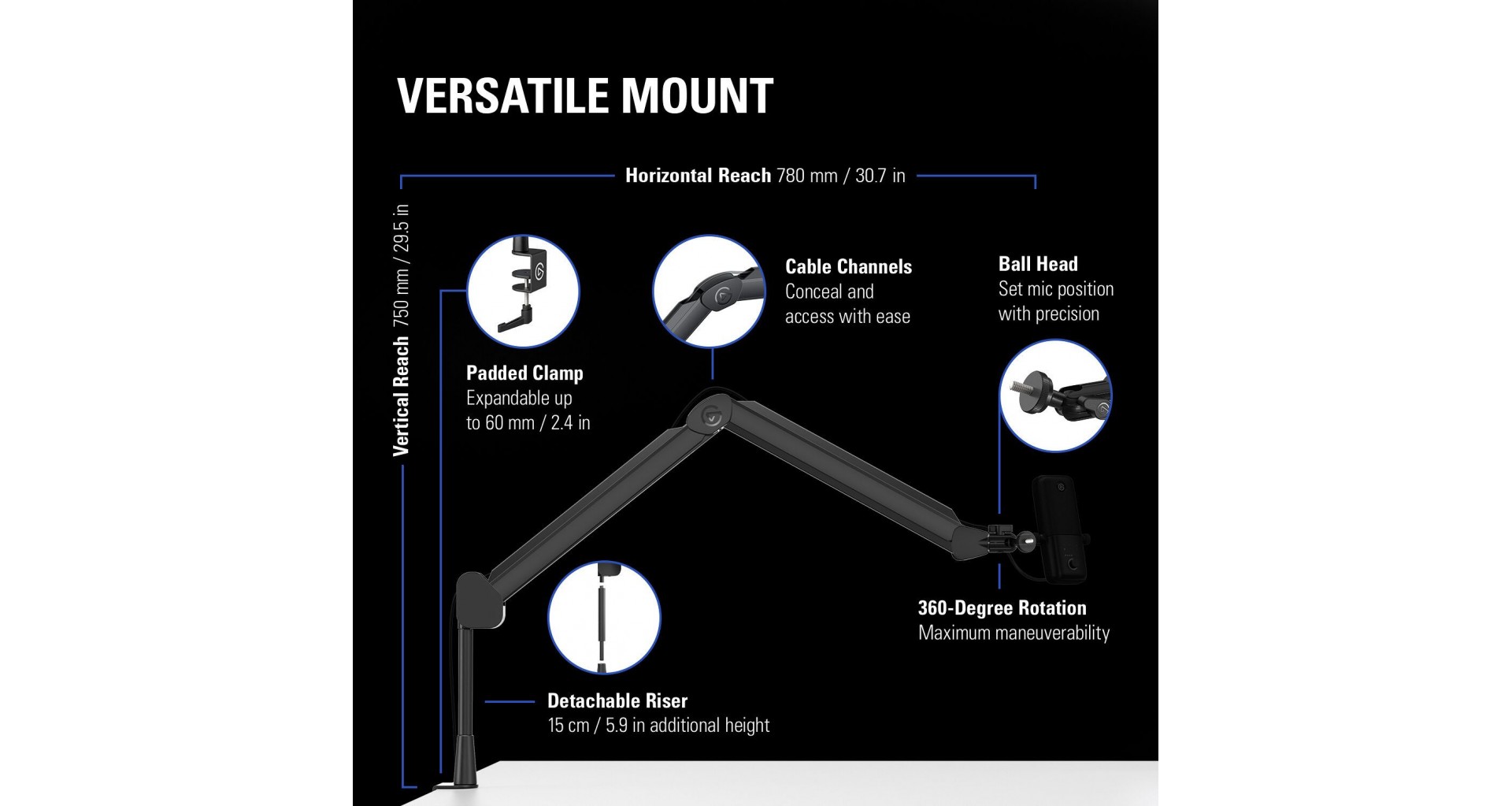 VERSATILE MOUNT

Horizontal Reach 780 mm / 30.7 in

Vertical Reach 750 mm / 29.5 in

Padded Clamp
Expandable up to 60 mm / 2.4 in

Cable Channels
Conceal and access with ease

Ball Head
Set mic position with precision

360-Degree Rotation
Maximum maneuverability

Detachable Riser
15 cm / 5.9 in additional height